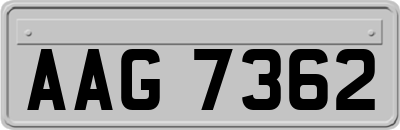 AAG 7362